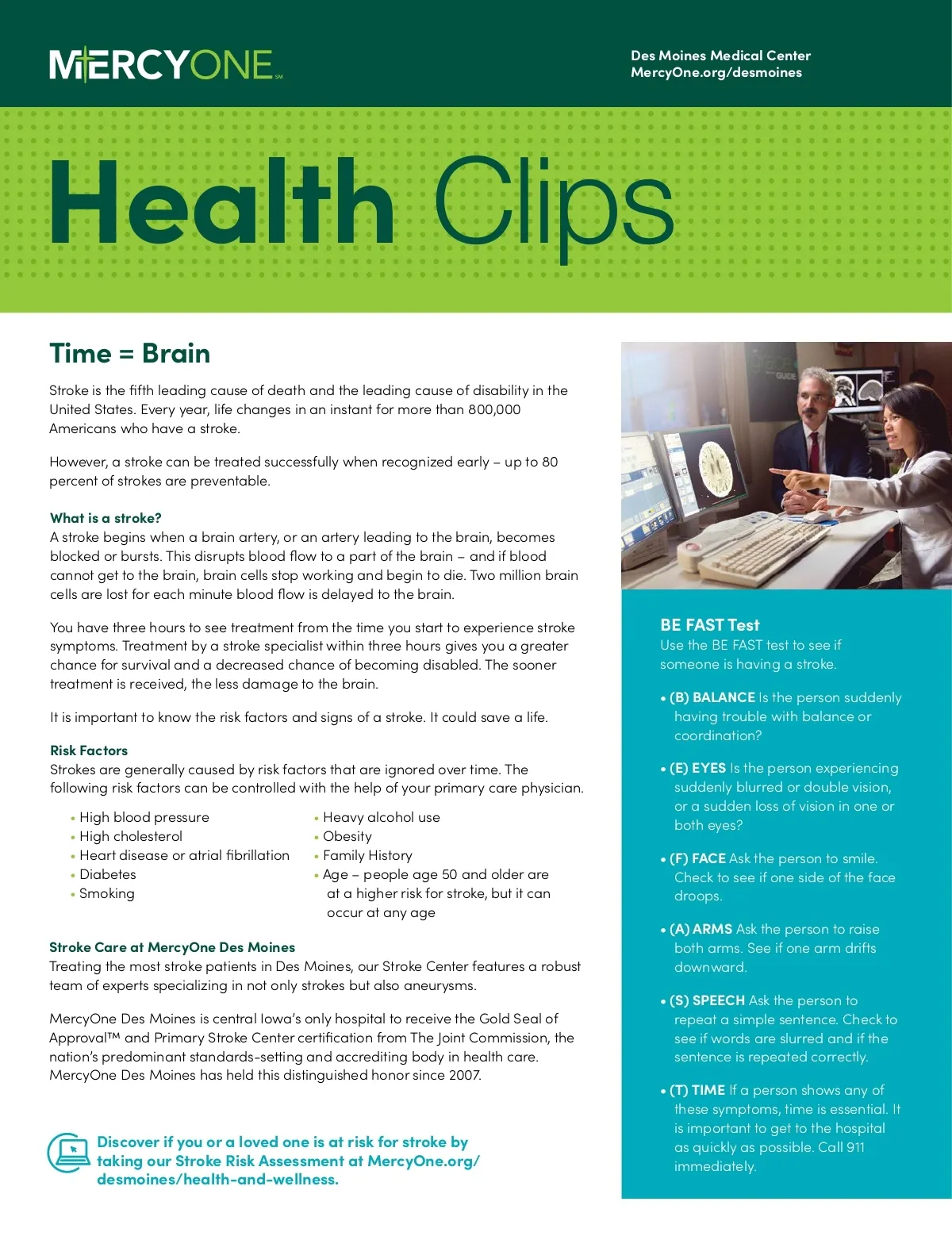 MERCYONE℠

Des Moines Medical Center
MercyOne.org/desmoines

Health Clips

Time = Brain

Stroke is the fifth leading cause of death and the leading cause of disability in the United States. Every year, life changes in an instant for more than 800,000 Americans who have a stroke.

However, a stroke can be treated successfully when recognized early – up to 80 percent of strokes are preventable.

What is a stroke?
A stroke begins when a brain artery, or an artery leading to the brain, becomes blocked or bursts. This disrupts blood flow to a part of the brain – and if blood cannot get to the brain, brain cells stop working and begin to die. Two million brain cells are lost for each minute blood flow is delayed to the brain.

You have three hours to see treatment from the time you start to experience stroke symptoms. Treatment by a stroke specialist within three hours gives you a greater chance for survival and a decreased chance of becoming disabled. The sooner treatment is received, the less damage to the brain.

It is important to know the risk factors and signs of a stroke. It could save a life.

Risk Factors
Strokes are generally caused by risk factors that are ignored over time. The following risk factors can be controlled with the help of your primary care physician.

• High blood pressure
• High cholesterol
• Heart disease or atrial fibrillation
• Diabetes
• Smoking

• Heavy alcohol use
• Obesity
• Family History
• Age – people age 50 and older are at a higher risk for stroke, but it can occur at any age

Stroke Care at MercyOne Des Moines
Treating the most stroke patients in Des Moines, our Stroke Center features a robust team of experts specializing in not only strokes but also aneurysms.

MercyOne Des Moines is central Iowa's only hospital to receive the Gold Seal of Approval™ and Primary Stroke Center certification from The Joint Commission, the nation's predominant standards-setting and accrediting body in health care. MercyOne Des Moines has held this distinguished honor since 2007.

Discover if you or a loved one is at risk for stroke by taking our Stroke Risk Assessment at MercyOne.org/desmoines/health-and-wellness.

BE FAST Test
Use the BE FAST test to see if someone is having a stroke.

• (B) BALANCE Is the person suddenly having trouble with balance or coordination?

• (E) EYES Is the person experiencing suddenly blurred or double vision, or a sudden loss of vision in one or both eyes?

• (F) FACE Ask the person to smile. Check to see if one side of the face droops.

• (A) ARMS Ask the person to raise both arms. See if one arm drifts downward.

• (S) SPEECH Ask the person to repeat a simple sentence. Check to see if words are slurred and if the sentence is repeated correctly.

• (T) TIME If a person shows any of these symptoms, time is essential. It is important to get to the hospital as quickly as possible. Call 911 immediately.